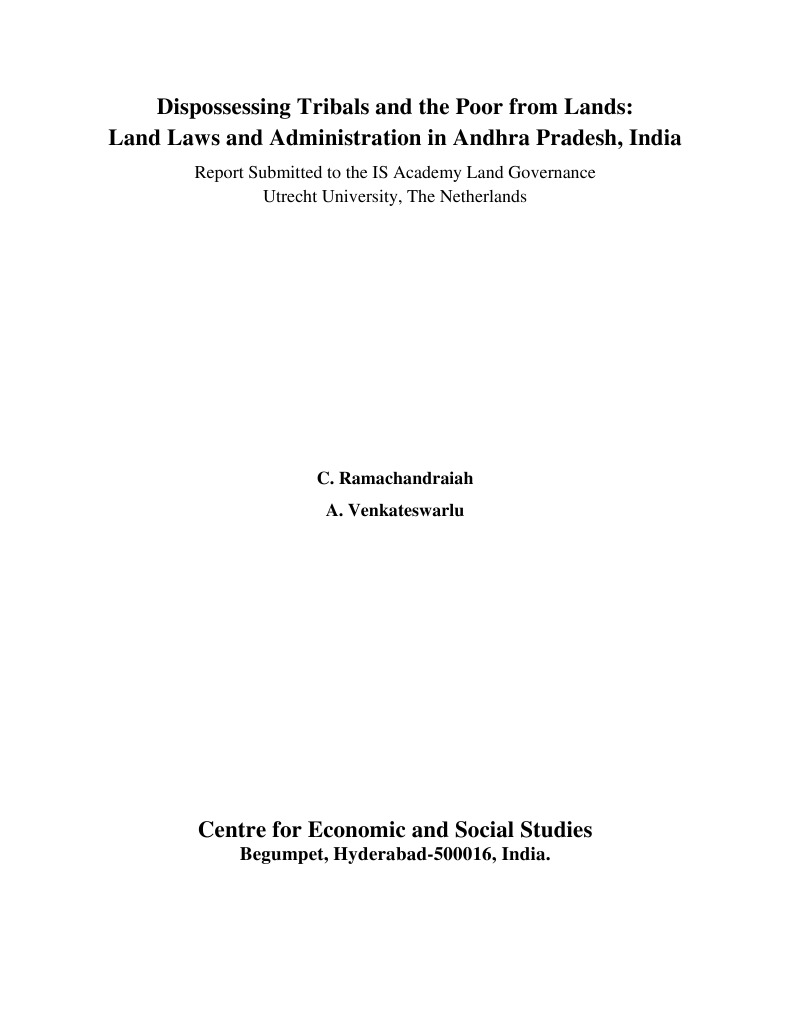 Dispossessing Tribals and the Poor from Lands:
Land Laws and Administration in Andhra Pradesh, India

Report Submitted to the IS Academy Land Governance
Utrecht University, The Netherlands

C. Ramachandraiah

A. Venkateswarlu

Centre for Economic and Social Studies
Begumpet, Hyderabad-500016, India.